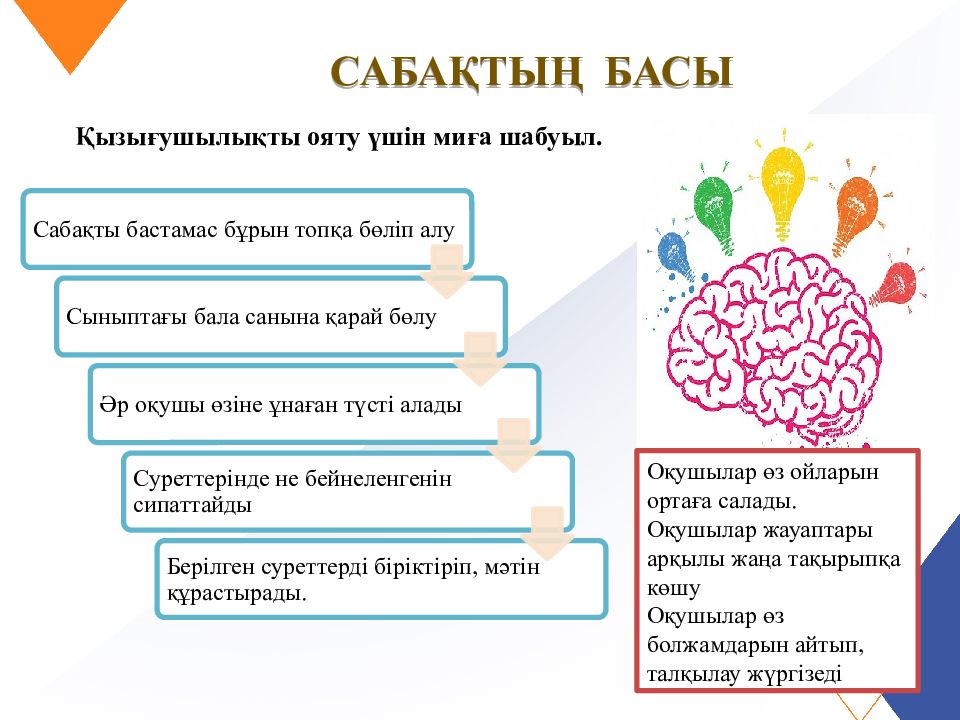 САБАҚТЫҢ БАСЫ

Қызығушылықты ояту үшін миға шабуыл.

Сабақты бастамас бұрын топқа бөліп алу

Сыныптағы бала санына қарай бөлу

Әр оқушы өзіне ұнаған түсті алады

Суреттерінде не бейнеленгенін сипаттайды

Берілген суреттерді біріктіріп, мәтін құрастырады.

Оқушылар өз ойларын ортаға салады.
Оқушылар жауаптары арқылы жаңа тақырыпқа көшу
Оқушылар өз болжамдарын айтып, талқылау жүргізеді